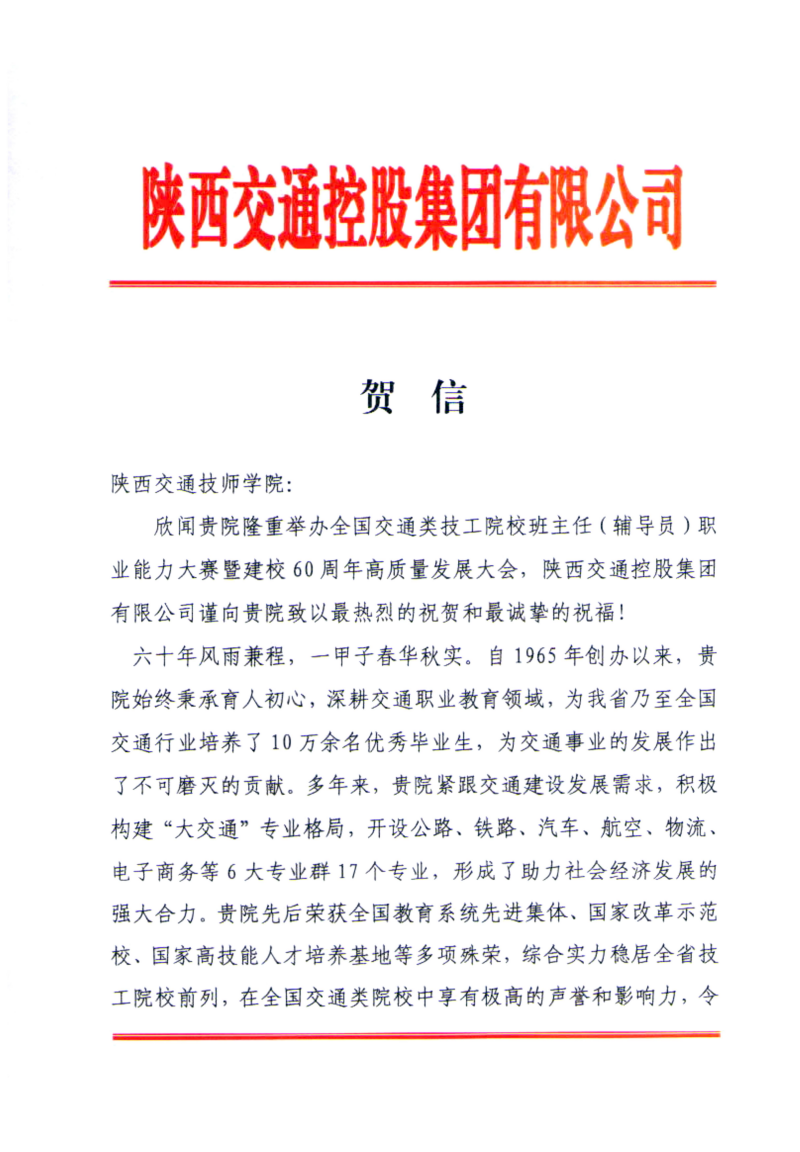 陕西交通控股集团有限公司

贺 信

陕西交通技师学院:

欣闻贵院隆重举办全国交通类技工院校班主任（辅导员）职业能力大赛暨建校60周年高质量发展大会，陕西交通控股集团有限公司谨向贵院致以最热烈的祝贺和最诚挚的祝福!

六十年风雨兼程，一甲子春华秋实。自1965年创办以来，贵院始终秉承育人初心，深耕交通职业教育领域，为我省乃至全国交通行业培养了10万余名优秀毕业生，为交通事业的发展作出了不可磨灭的贡献。多年来，贵院紧跟交通建设发展需求，积极构建“大交通”专业格局，开设公路、铁路、汽车、航空、物流、电子商务等6大专业群17个专业，形成了助力社会经济发展的强大合力。贵院先后荣获全国教育系统先进集体、国家改革示范校、国家高技能人才培养基地等多项殊荣，综合实力稳居全省技工院校前列，在全国交通类院校中享有极高的声誉和影响力，令